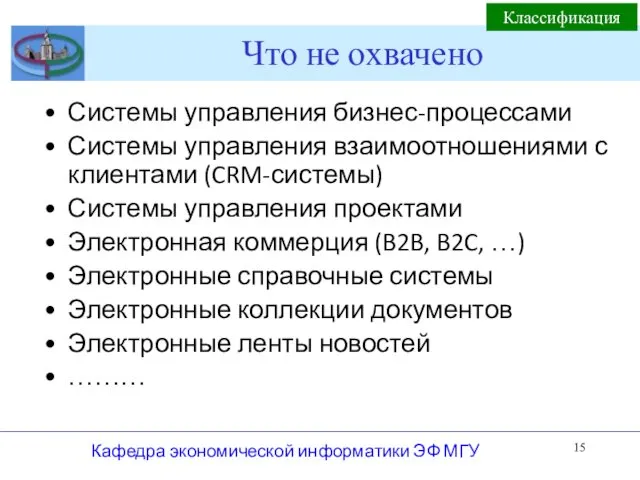 Классификация

Что не охвачено

• Системы управления бизнес-процессами
• Системы управления взаимоотношениями с клиентами (CRM-системы)
• Системы управления проектами
• Электронная коммерция (B2B, B2C, …)
• Электронные справочные системы
• Электронные коллекции документов
• Электронные ленты новостей
• ………

Кафедра экономической информатики ЭФ МГУ

15